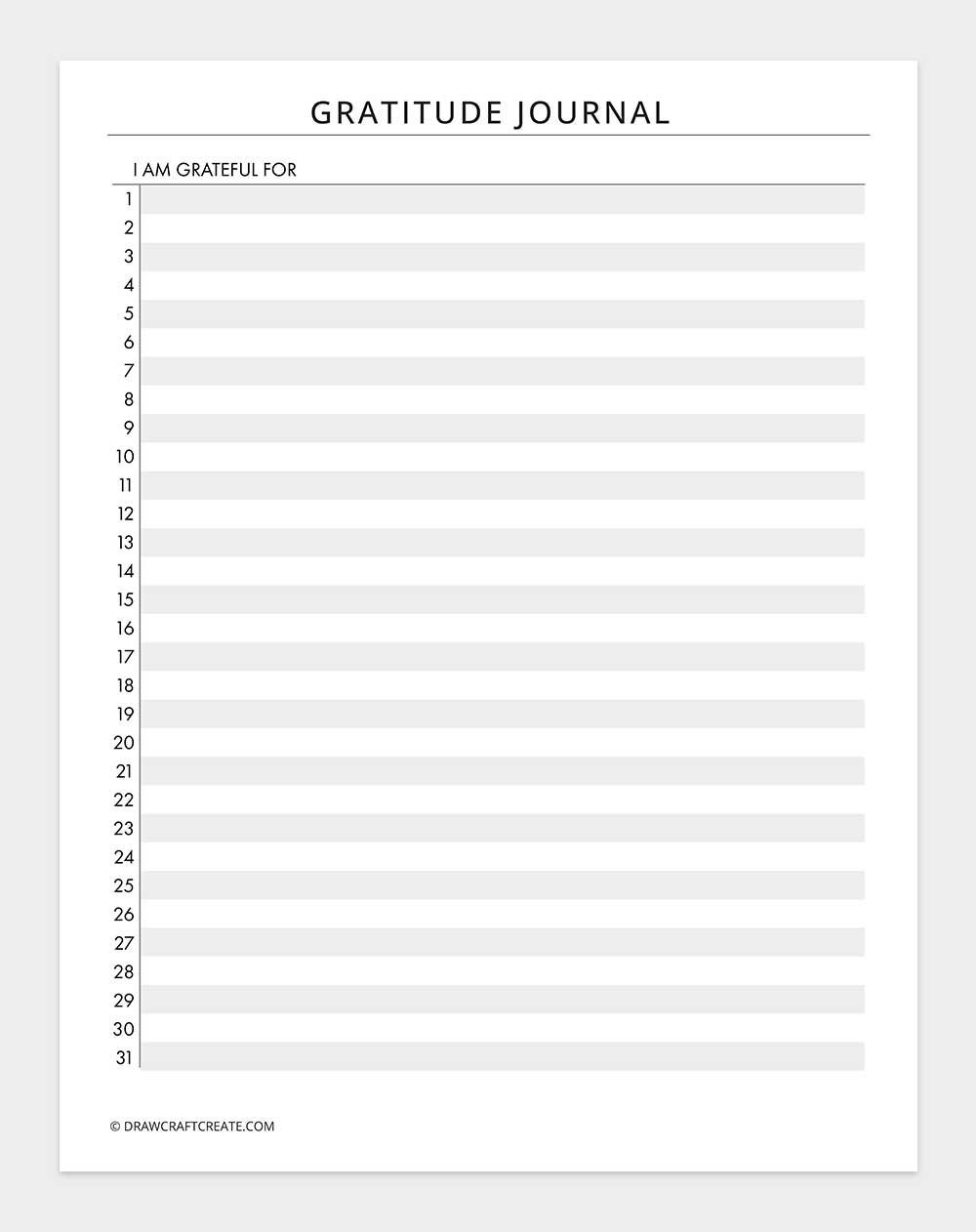 GRATITUDE JOURNAL

I AM GRATEFUL FOR

1
2
3
4
5
6
7
8
9
10
11
12
13
14
15
16
17
18
19
20
21
22
23
24
25
26
27
28
29
30
31

© DRAWCRAFTCREATE.COM